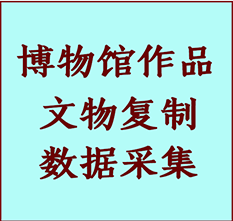 博物馆作品
文物复制
数据采集